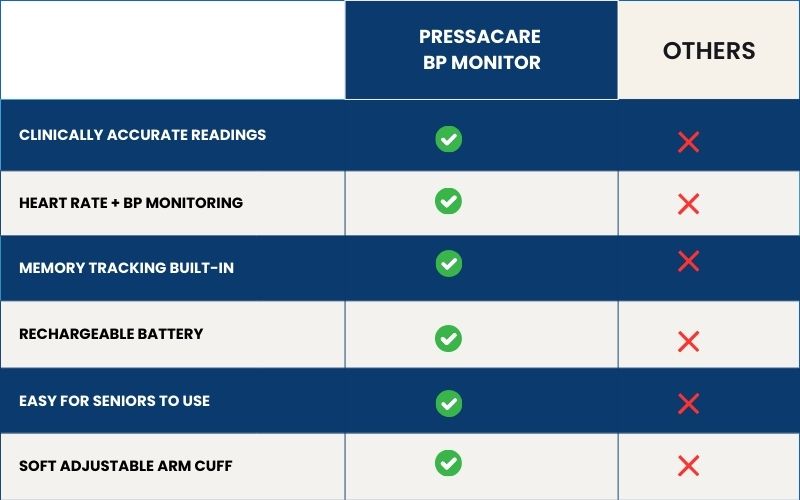 | | PRESSACARE BP MONITOR | OTHERS |
|---|---|---|
| CLINICALLY ACCURATE READINGS | ✓ | ✗ |
| HEART RATE + BP MONITORING | ✓ | ✗ |
| MEMORY TRACKING BUILT-IN | ✓ | ✗ |
| RECHARGEABLE BATTERY | ✓ | ✗ |
| EASY FOR SENIORS TO USE | ✓ | ✗ |
| SOFT ADJUSTABLE ARM CUFF | ✓ | ✗ |